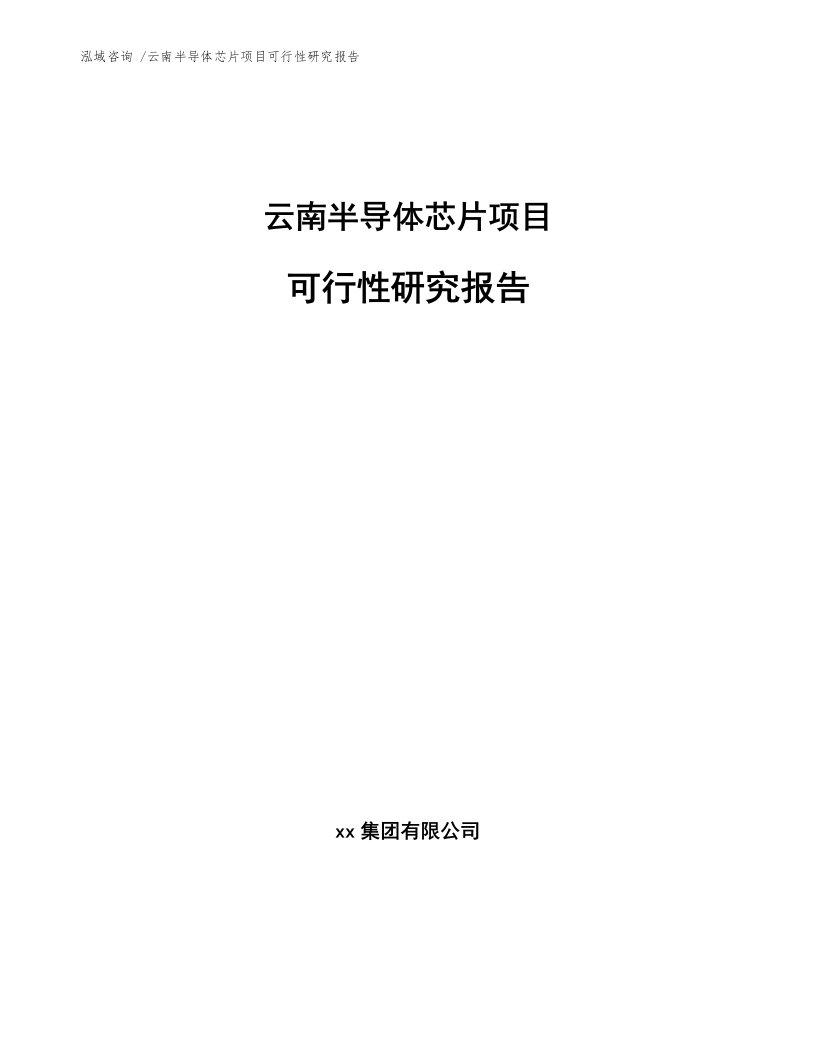 泓域咨询 /云南半导体芯片项目可行性研究报告

云南半导体芯片项目

可行性研究报告

xx 集团有限公司